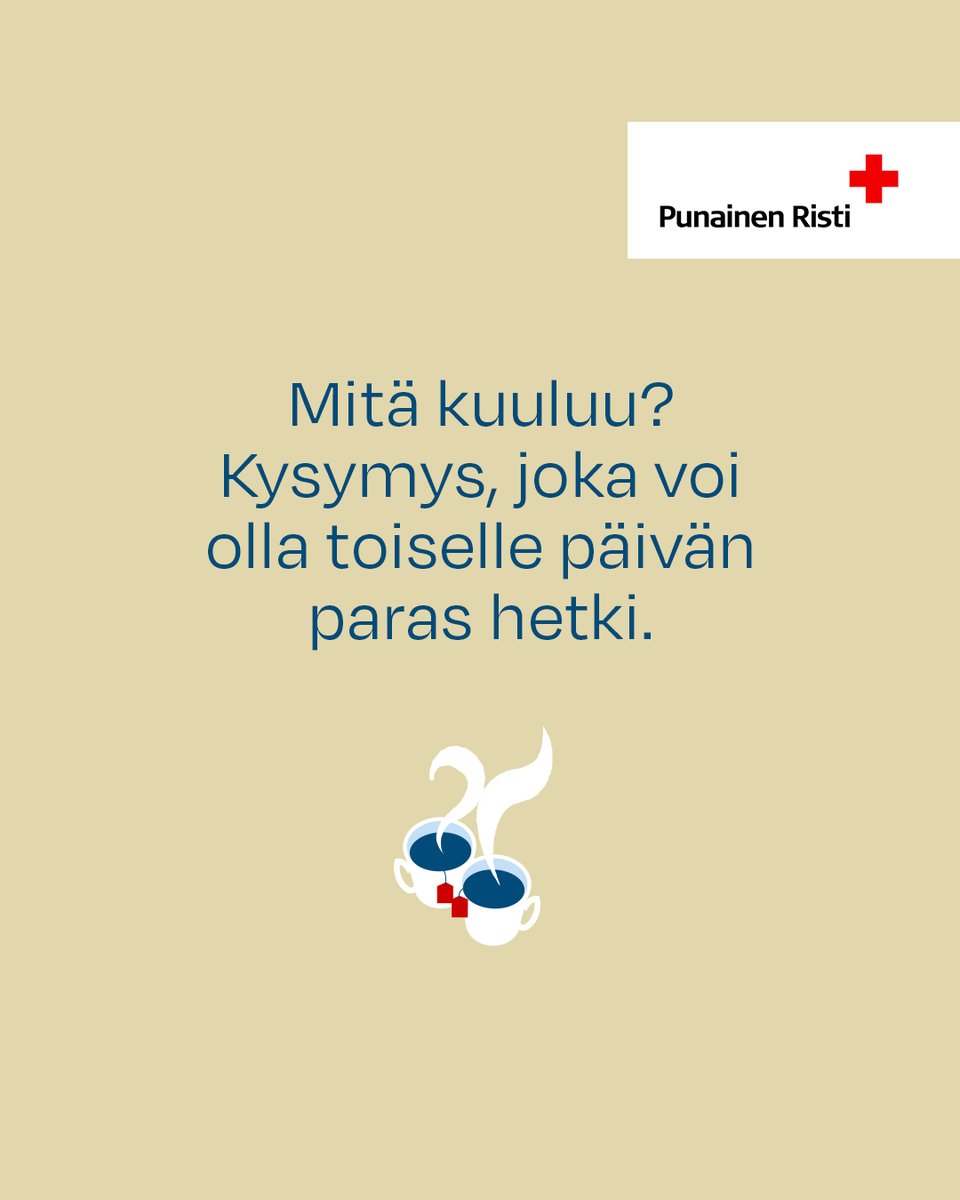 Punainen Risti

Mitä kuuluu? Kysymys, joka voi olla toiselle päivän paras hetki.